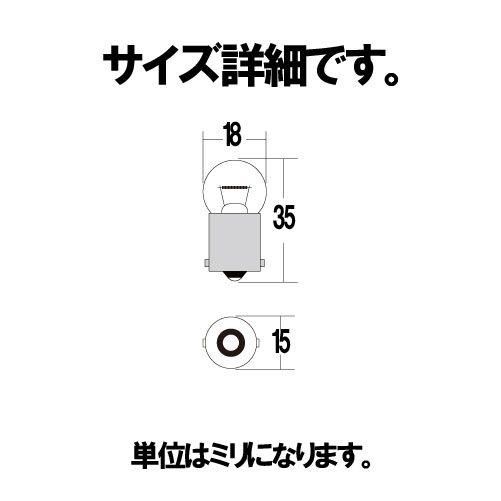 サイズ詳細です。

18

35

15

単位はミリになります。